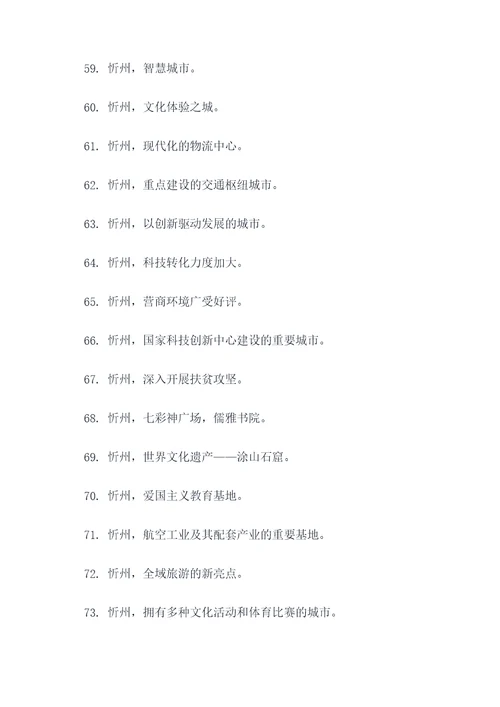 59. 忻州，智慧城市。

60. 忻州，文化体验之城。

61. 忻州，现代化的物流中心。

62. 忻州，重点建设的交通枢纽城市。

63. 忻州，以创新驱动发展的城市。

64. 忻州，科技转化力度加大。

65. 忻州，营商环境广受好评。

66. 忻州，国家科技创新中心建设的重要城市。

67. 忻州，深入开展扶贫攻坚。

68. 忻州，七彩神广场，儒雅书院。

69. 忻州，世界文化遗产——涂山石窟。

70. 忻州，爱国主义教育基地。

71. 忻州，航空工业及其配套产业的重要基地。

72. 忻州，全域旅游的新亮点。

73. 忻州，拥有多种文化活动和体育比赛的城市。